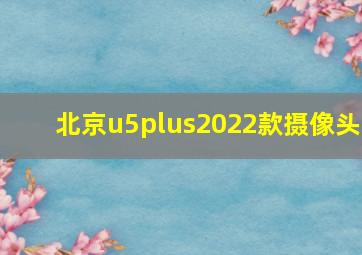 北京u5plus2022款摄像头